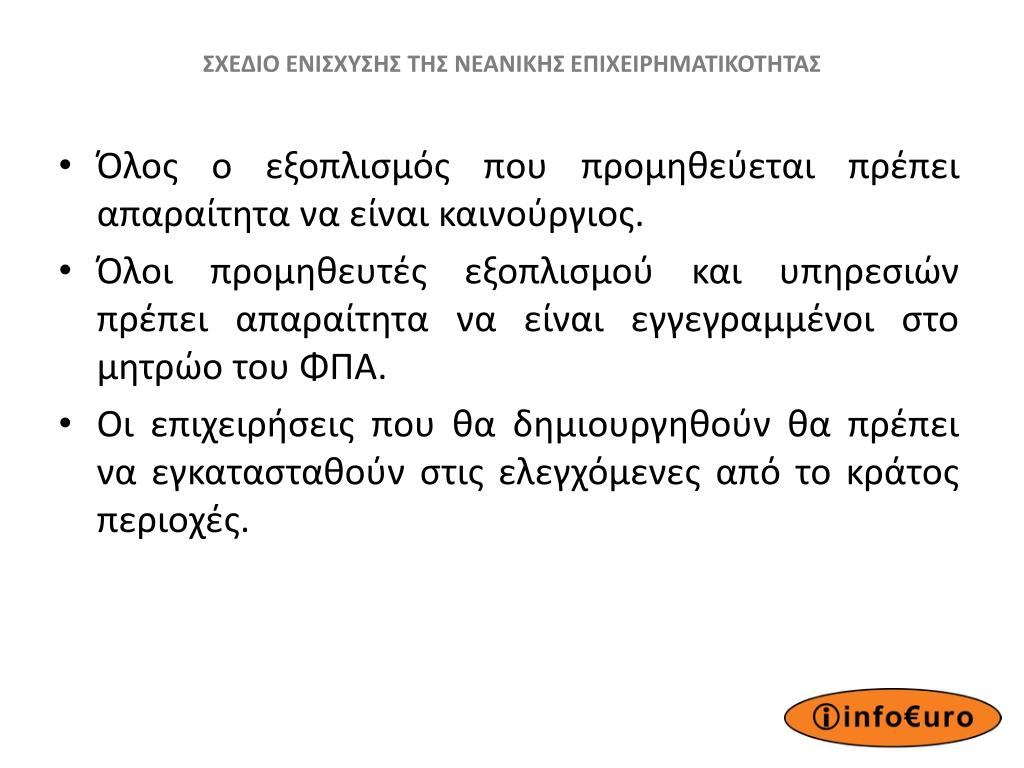 ΣΧΕΔΙΟ ΕΝΙΣΧΥΣΗΣ ΤΗΣ ΝΕΑΝΙΚΗΣ ΕΠΙΧΕΙΡΗΜΑΤΙΚΟΤΗΤΑΣ

• Όλος ο εξοπλισμός που προμηθεύεται πρέπει απαραίτητα να είναι καινούργιος.
• Όλοι προμηθευτές εξοπλισμού και υπηρεσιών πρέπει απαραίτητα να είναι εγγεγραμμένοι στο μητρώο του ΦΠΑ.
• Οι επιχειρήσεις που θα δημιουργηθούν θα πρέπει να εγκατασταθούν στις ελεγχόμενες από το κράτος περιοχές.

info€uro